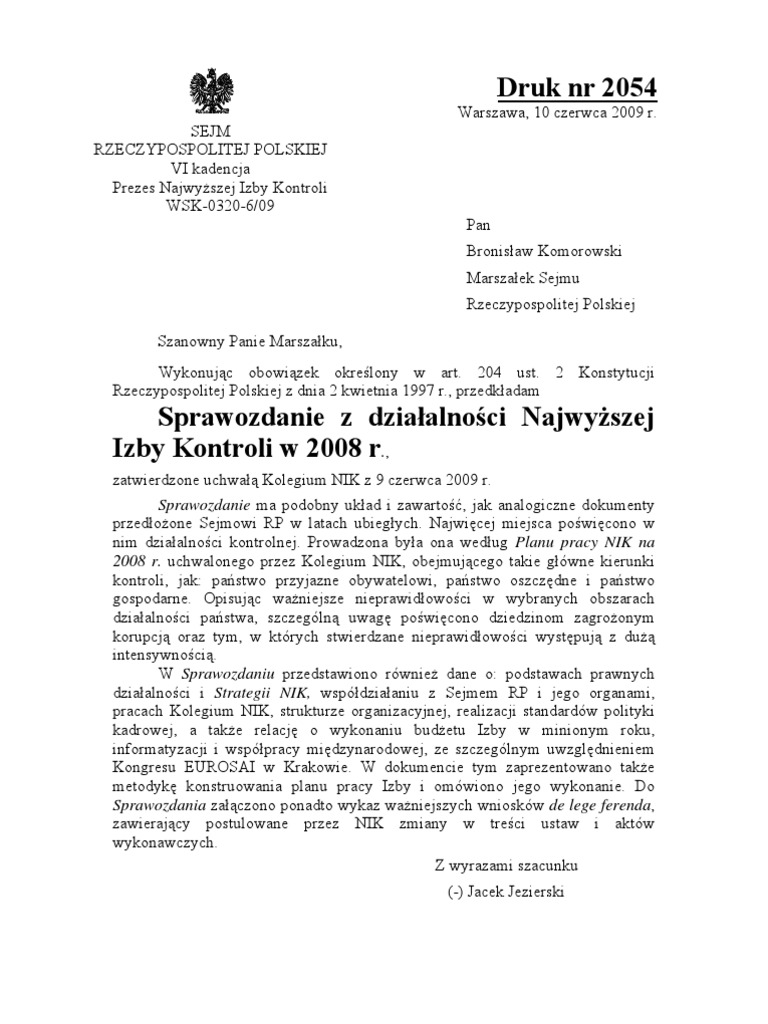 Druk nr 2054

Warszawa, 10 czerwca 2009 r.

SEJM
RZECZYPOSPOLITEJ POLSKIEJ
VI kadencja
Prezes Najwyższej Izby Kontroli
WSK-0320-6/09

Pan
Bronisław Komorowski
Marszałek Sejmu
Rzeczypospolitej Polskiej

Szanowny Panie Marszałku,

Wykonując obowiązek określony w art. 204 ust. 2 Konstytucji Rzeczypospolitej Polskiej z dnia 2 kwietnia 1997 r., przedkładam

Sprawozdanie z działalności Najwyższej Izby Kontroli w 2008 r.,

zatwierdzone uchwałą Kolegium NIK z 9 czerwca 2009 r.

Sprawozdanie ma podobny układ i zawartość, jak analogiczne dokumenty przedłożone Sejmowi RP w latach ubiegłych. Najwięcej miejsca poświęcono w nim działalności kontrolnej. Prowadzona była ona według Planu pracy NIK na 2008 r. uchwalonego przez Kolegium NIK, obejmującego takie główne kierunki kontroli, jak: państwo przyjazne obywatelowi, państwo oszczędne i państwo gospodarne. Opisując ważniejsze nieprawidłowości w wybranych obszarach działalności państwa, szczególną uwagę poświęcono dziedzinom zagrożonym korupcją oraz tym, w których stwierdzane nieprawidłowości występują z dużą intensywnością.

W Sprawozdaniu przedstawiono również dane o: podstawach prawnych działalności i Strategii NIK, współdziałaniu z Sejmem RP i jego organami, pracach Kolegium NIK, strukturze organizacyjnej, realizacji standardów polityki kadrowej, a także relację o wykonaniu budżetu Izby w minionym roku, informatyzacji i współpracy międzynarodowej, ze szczególnym uwzględnieniem Kongresu EUROSAI w Krakowie. W dokumencie tym zaprezentowano także metodykę konstruowania planu pracy Izby i omówiono jego wykonanie. Do Sprawozdania załączono ponadto wykaz ważniejszych wniosków de lege ferenda, zawierający postulowane przez NIK zmiany w treści ustaw i aktów wykonawczych.

Z wyrazami szacunku
(-) Jacek Jezierski